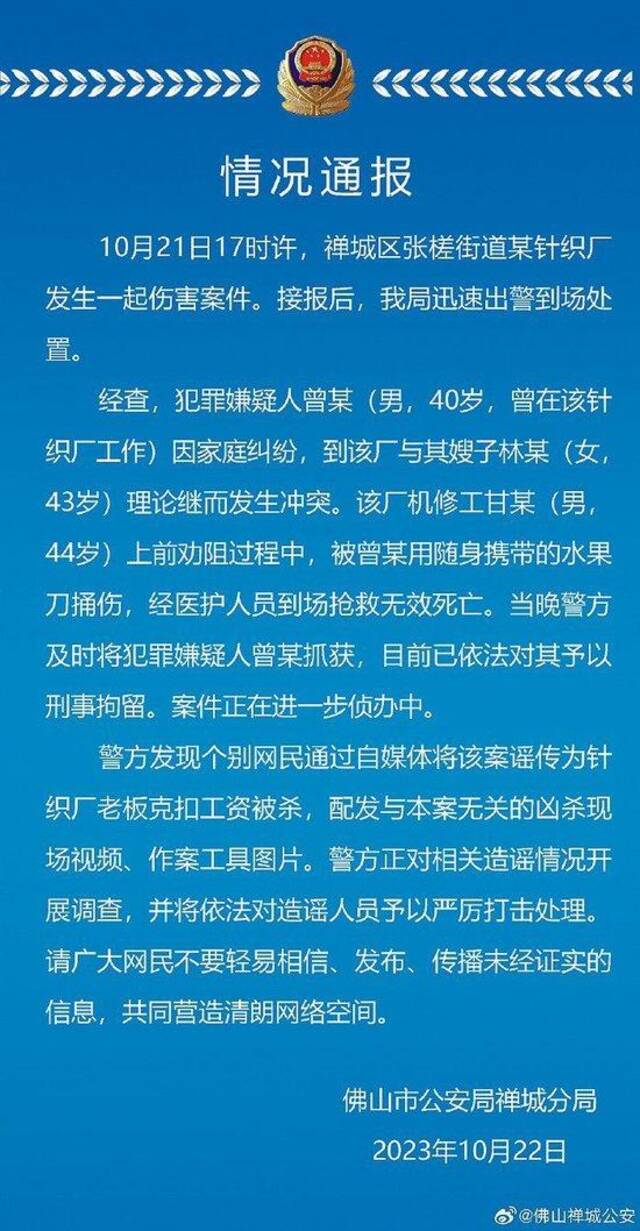 情况通报

10月21日17时许，禅城区张槎街道某针织厂发生一起伤害案件。接报后，我局迅速出警到场处置。

经查，犯罪嫌疑人曾某（男，40岁，曾在该针织厂工作）因家庭纠纷，到该厂与其嫂子林某（女，43岁）理论继而发生冲突。该厂机修工甘某（男，44岁）上前劝阻过程中，被曾某用随身携带的水果刀捅伤，经医护人员到场抢救无效死亡。当晚警方及时将犯罪嫌疑人曾某抓获，目前已依法对其予以刑事拘留。案件正在进一步侦办中。

警方发现个别网民通过自媒体将该案谣传为针织厂老板克扣工资被杀，配发与本案无关的凶杀现场视频、作案工具图片。警方正对相关造谣情况开展调查，并将依法对造谣人员予以严厉打击处理。请广大网民不要轻易相信、发布、传播未经证实的信息，共同营造清朗网络空间。

佛山市公安局禅城分局
2023年10月22日

@佛山禅城公安